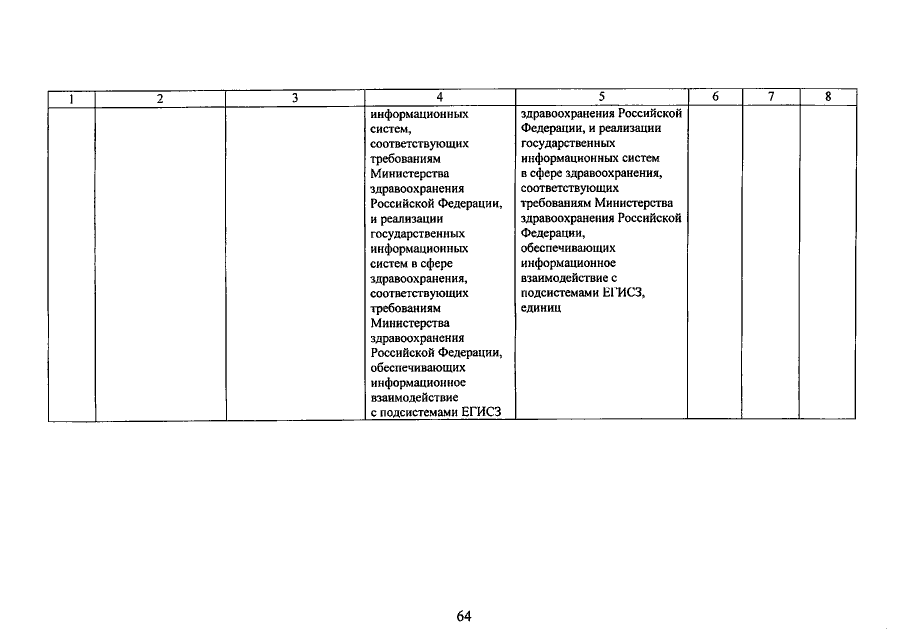 | 1 | 2 | 3 | 4 | 5 | 6 | 7 | 8 |
|---|---|---|---|---|---|---|---|
|  |  |  | информационных систем, соответствующих требованиям Министерства здравоохранения Российской Федерации, и реализации государственных информационных систем в сфере здравоохранения, соответствующих требованиям Министерства здравоохранения Российской Федерации, обеспечивающих информационное взаимодействие с подсистемами ЕГИСЗ | здравоохранения Российской Федерации, и реализации государственных информационных систем в сфере здравоохранения, соответствующих требованиям Министерства здравоохранения Российской Федерации, обеспечивающих информационное взаимодействие с подсистемами ЕГИСЗ, единиц |  |  |  |

64